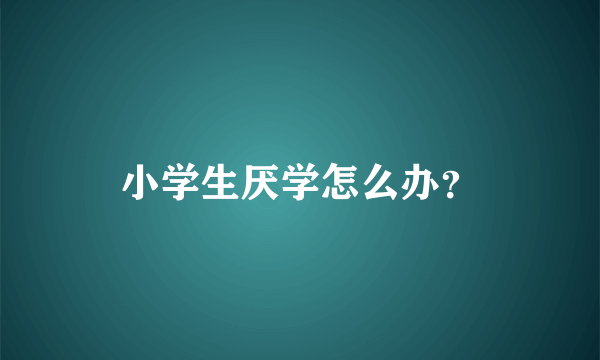 小学生厌学怎么办?